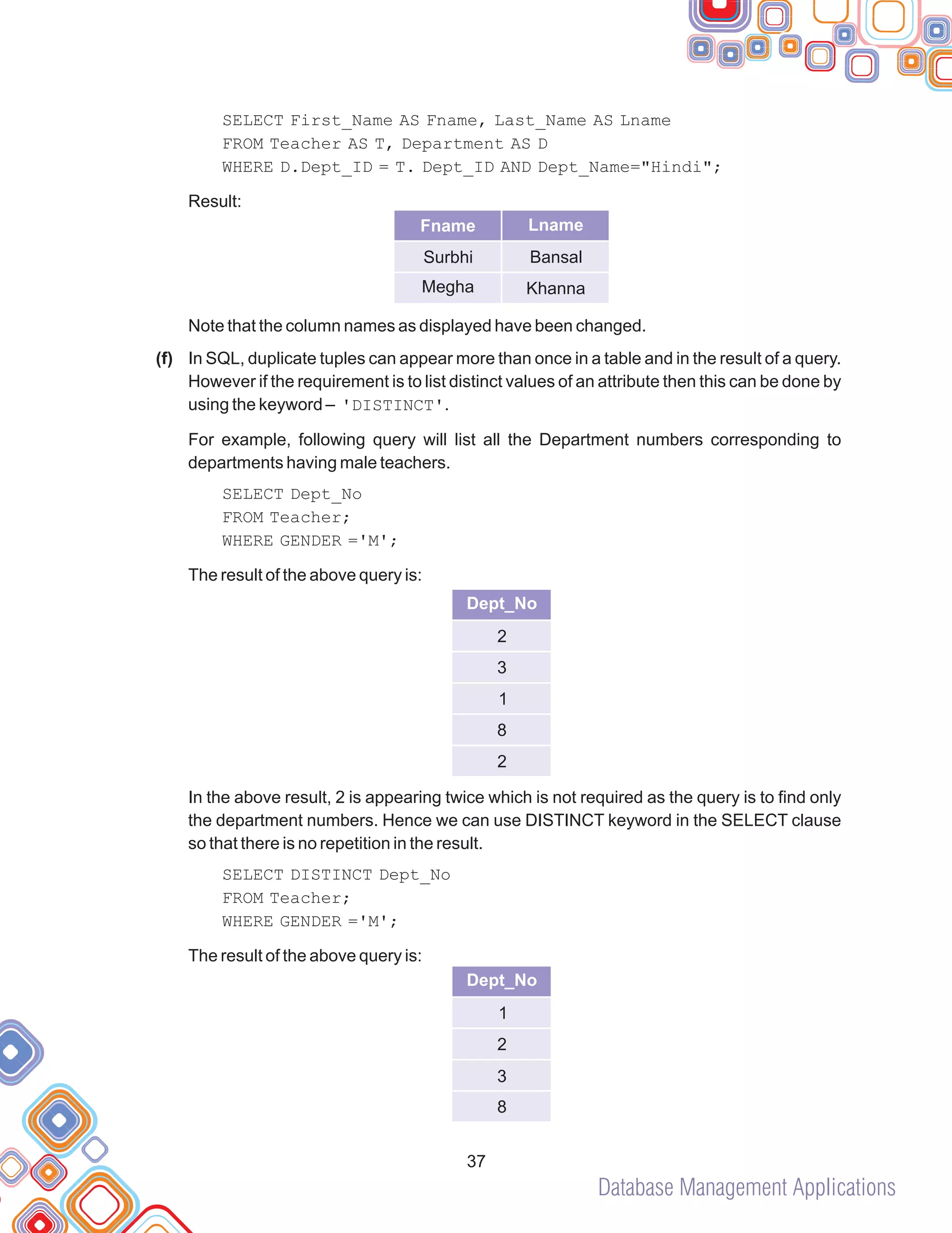 SELECT First_Name AS Fname, Last_Name AS Lname
FROM Teacher AS T, Department AS D
WHERE D.Dept_ID = T. Dept_ID AND Dept_Name="Hindi";

Result:

| Fname | Lname |
|---|---|
| Surbhi | Bansal |
| Megha | Khanna |

Note that the column names as displayed have been changed.

(f) In SQL, duplicate tuples can appear more than once in a table and in the result of a query. However if the requirement is to list distinct values of an attribute then this can be done by using the keyword – 'DISTINCT'.

For example, following query will list all the Department numbers corresponding to departments having male teachers.

SELECT Dept_No
FROM Teacher;
WHERE GENDER ='M';

The result of the above query is:

| Dept_No |
|---|
| 2 |
| 3 |
| 1 |
| 8 |
| 2 |

In the above result, 2 is appearing twice which is not required as the query is to find only the department numbers. Hence we can use DISTINCT keyword in the SELECT clause so that there is no repetition in the result.

SELECT DISTINCT Dept_No
FROM Teacher;
WHERE GENDER ='M';

The result of the above query is:

| Dept_No |
|---|
| 1 |
| 2 |
| 3 |
| 8 |

37

Database Management Applications